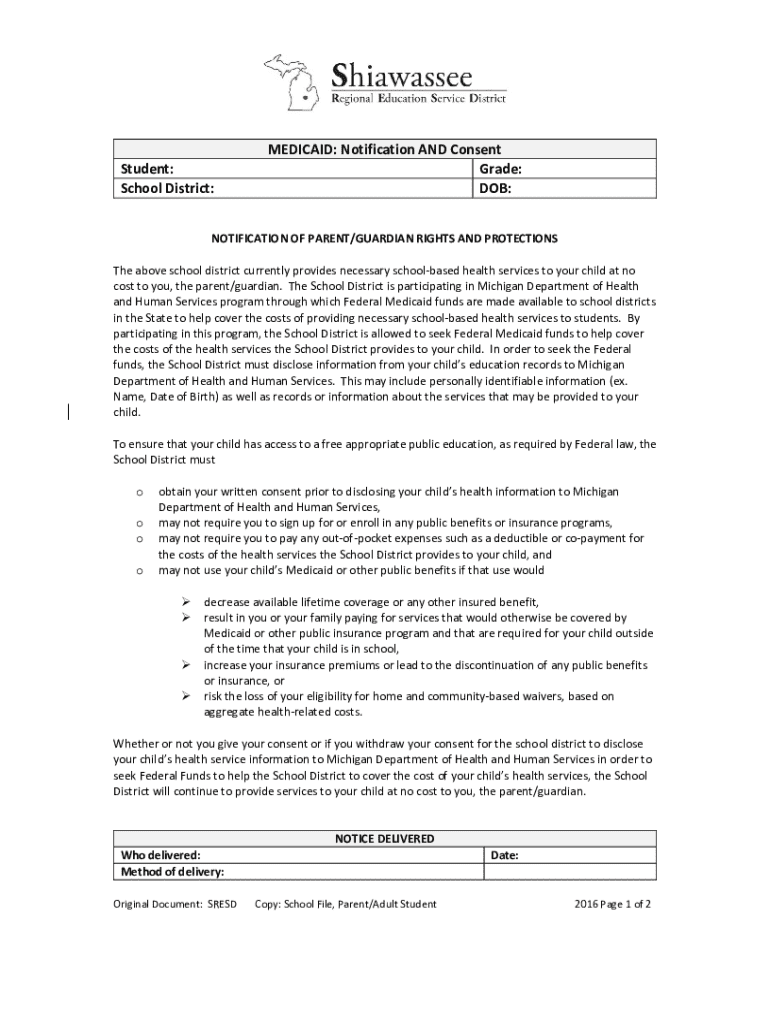 Shiawassee
Regional Education Service District

| MEDICAID: Notification AND Consent | |
|---|---|
| Student: | Grade: |
| School District: | DOB: |

NOTIFICATION OF PARENT/GUARDIAN RIGHTS AND PROTECTIONS

The above school district currently provides necessary school-based health services to your child at no cost to you, the parent/guardian. The School District is participating in Michigan Department of Health and Human Services program through which Federal Medicaid funds are made available to school districts in the State to help cover the costs of providing necessary school-based health services to students. By participating in this program, the School District is allowed to seek Federal Medicaid funds to help cover the costs of the health services the School District provides to your child. In order to seek the Federal funds, the School District must disclose information from your child's education records to Michigan Department of Health and Human Services. This may include personally identifiable information (ex. Name, Date of Birth) as well as records or information about the services that may be provided to your child.

To ensure that your child has access to a free appropriate public education, as required by Federal law, the School District must

o obtain your written consent prior to disclosing your child's health information to Michigan Department of Health and Human Services,
o may not require you to sign up for or enroll in any public benefits or insurance programs,
o may not require you to pay any out-of-pocket expenses such as a deductible or co-payment for the costs of the health services the School District provides to your child, and
o may not use your child's Medicaid or other public benefits if that use would

➢ decrease available lifetime coverage or any other insured benefit,
➢ result in you or your family paying for services that would otherwise be covered by Medicaid or other public insurance program and that are required for your child outside of the time that your child is in school,
➢ increase your insurance premiums or lead to the discontinuation of any public benefits or insurance, or
➢ risk the loss of your eligibility for home and community-based waivers, based on aggregate health-related costs.

Whether or not you give your consent or if you withdraw your consent for the school district to disclose your child's health service information to Michigan Department of Health and Human Services in order to seek Federal Funds to help the School District to cover the cost of your child's health services, the School District will continue to provide services to your child at no cost to you, the parent/guardian.

| NOTICE DELIVERED | |
|---|---|
| Who delivered: | Date: |
| Method of delivery: | |

Original Document: SRESD Copy: School File, Parent/Adult Student 2016 Page 1 of 2